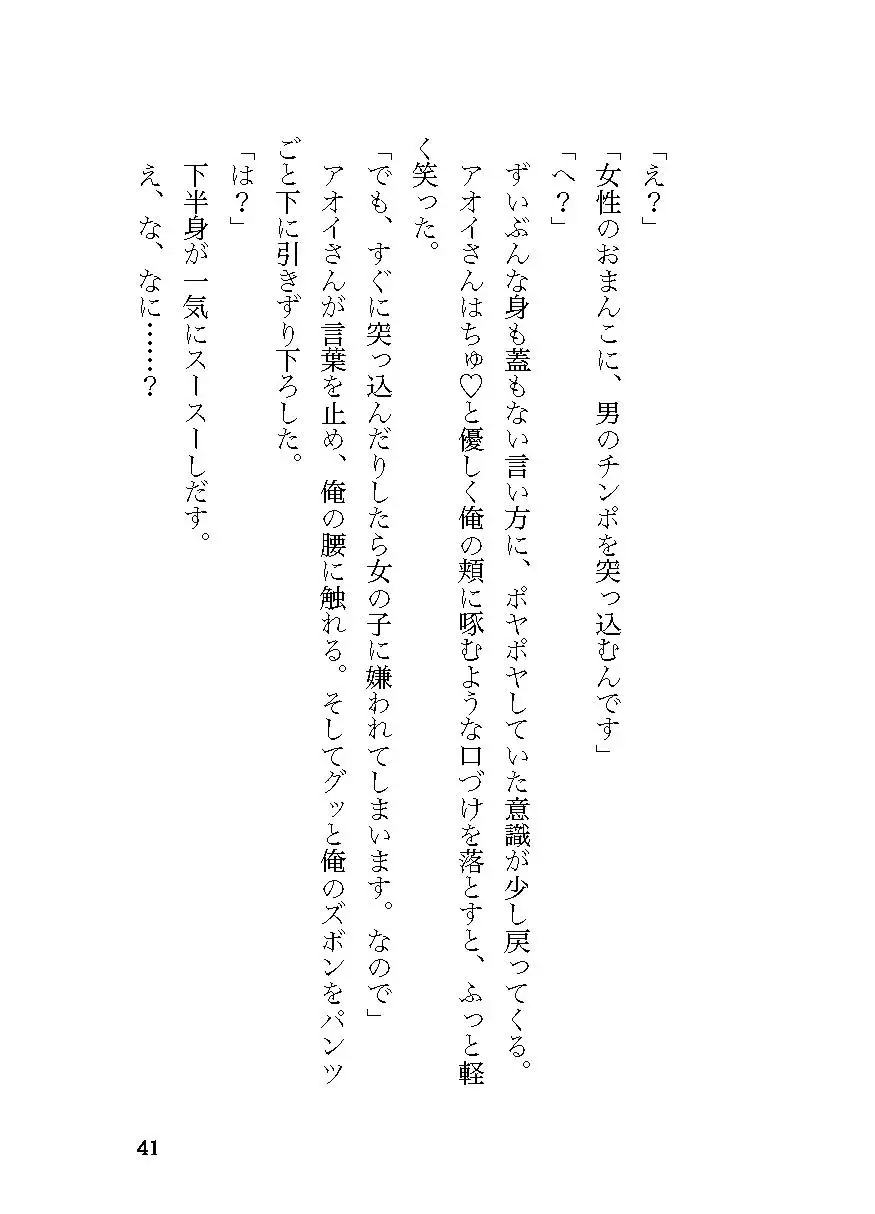 「え？」
「女性のおまんこに、男のチンポを突っ込むんです」
「へ？」
ずいぶんな身も蓋もない言い方に、ポヤポヤしていた意識が少し戻ってくる。
アオイさんはちゅ♡と優しく俺の頬に啄むような口づけを落とすと、ふっと軽く笑った。
「でも、すぐに突っ込んだりしたら女の子に嫌われてしまいます。なので」
アオイさんが言葉を止め、俺の腰に触れる。そしてグッと俺のズボンをパンツごと下に引きずり下ろした。
「は？」
下半身が一気にスースーしだす。
え、な、なに……？

41